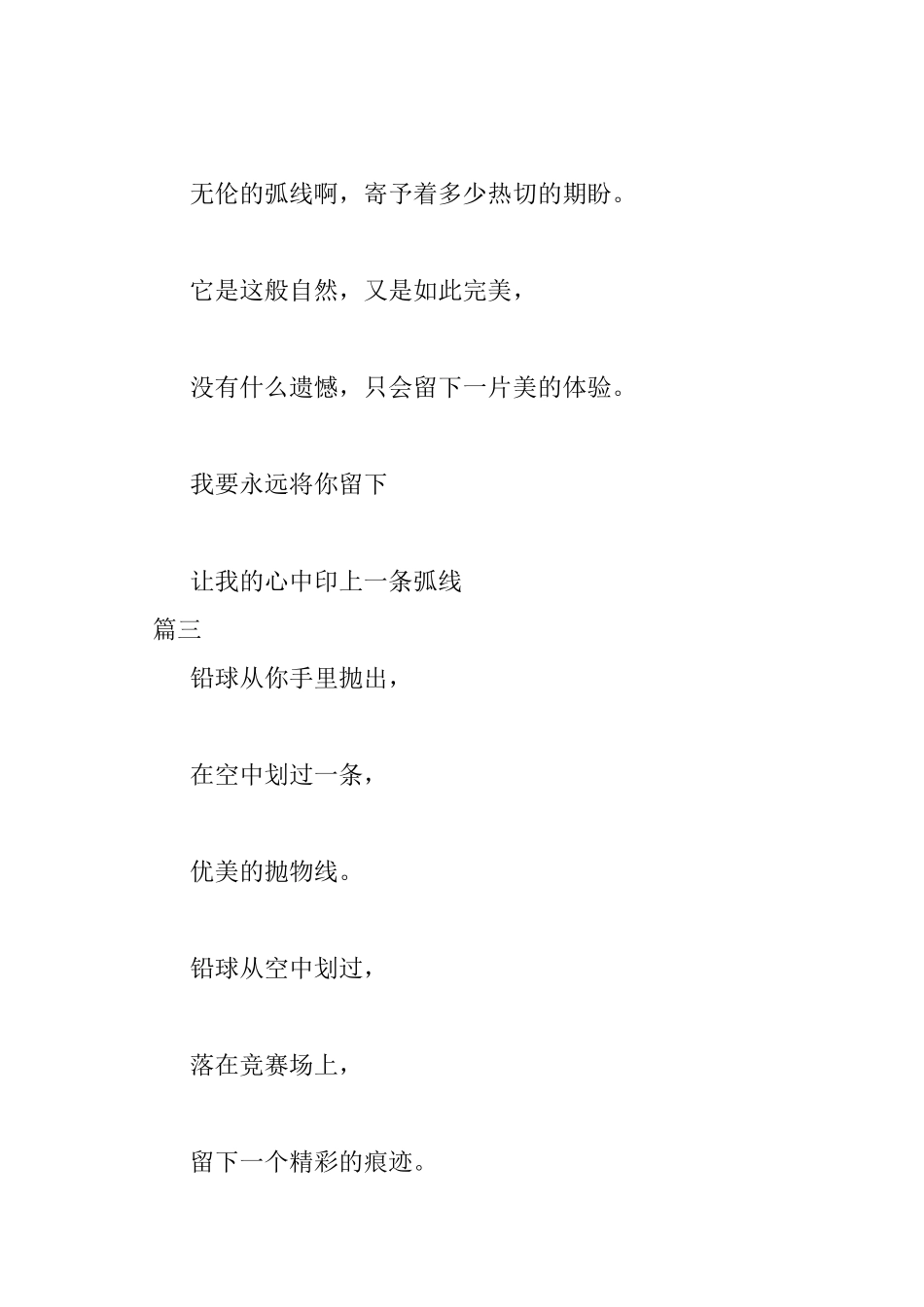 无伦的弧线啊，寄予着多少热切的期盼。

它是这般自然，又是如此完美，

没有什么遗憾，只会留下一片美的体验。

我要永远将你留下

让我的心中印上一条弧线

篇三

铅球从你手里抛出，

在空中划过一条，

优美的抛物线。

铅球从空中划过，

落在竞赛场上，

留下一个精彩的痕迹。